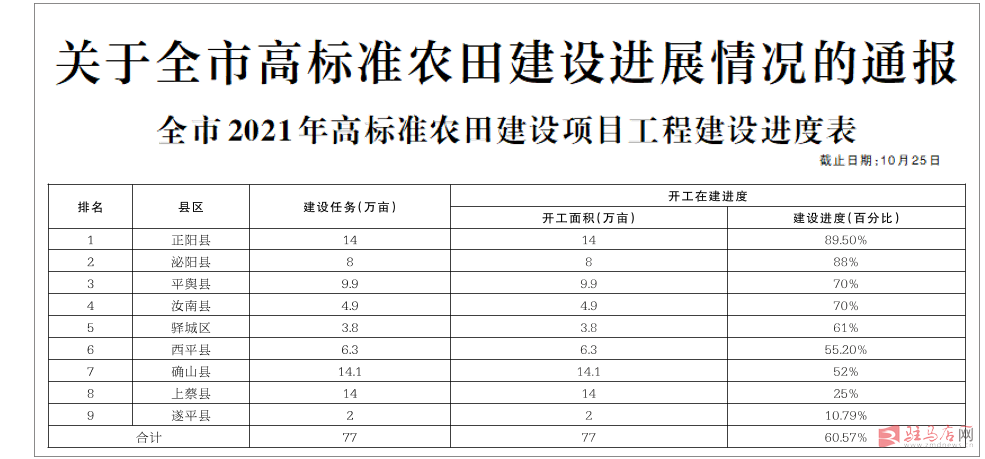 关于全市高标准农田建设进展情况的通报

全市2021年高标准农田建设项目工程建设进度表

截止日期：10月25日

| 排名 | 县区 | 建设任务（万亩） | 开工在建进度 | |
|---|---|---|---|---|
| | | | 开工面积（万亩） | 建设进度（百分比） |
| 1 | 正阳县 | 14 | 14 | 89.50% |
| 2 | 泌阳县 | 8 | 8 | 88% |
| 3 | 平舆县 | 9.9 | 9.9 | 70% |
| 4 | 汝南县 | 4.9 | 4.9 | 70% |
| 5 | 驿城区 | 3.8 | 3.8 | 61% |
| 6 | 西平县 | 6.3 | 6.3 | 55.20% |
| 7 | 确山县 | 14.1 | 14.1 | 52% |
| 8 | 上蔡县 | 14 | 14 | 25% |
| 9 | 遂平县 | 2 | 2 | 10.79% |
| 合计 | | 77 | 77 | 60.57% |

驻马店网